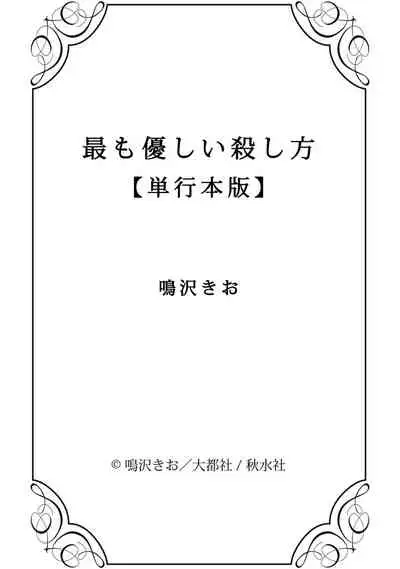 最も優しい殺し方
【単行本版】

鳴沢きお

© 鳴沢きお／大都社 / 秋水社